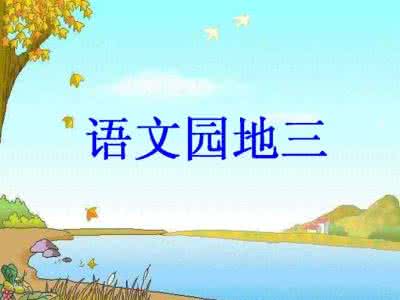 语文园地三